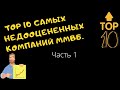 TOP 10 САМЫХ НЕДООЦЕНЕННЫХ КОМПАНИЙ ММВБ.

Часть 1

TOP 10